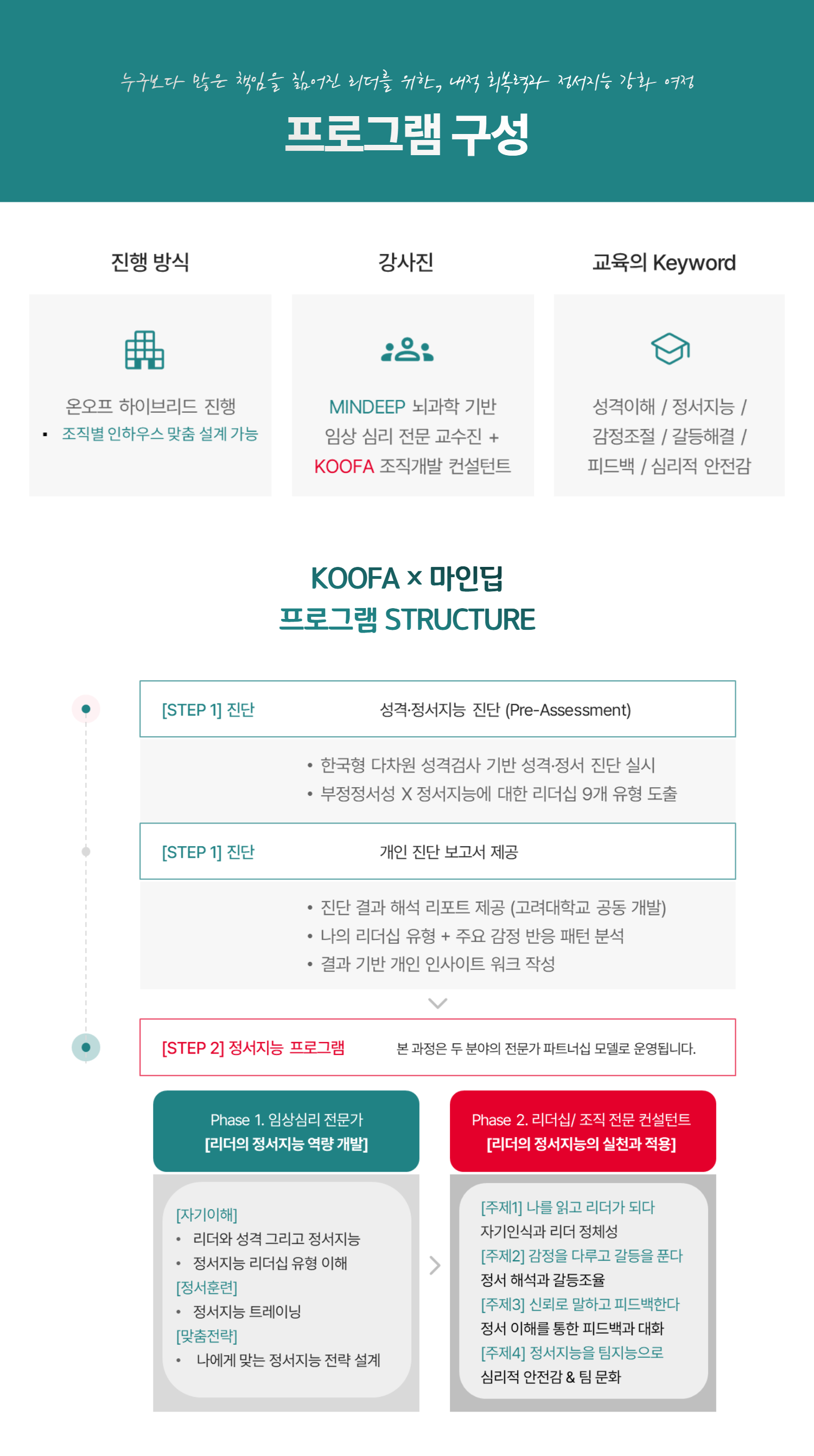 누구보다 많은 책임을 짊어진 리더를 위한, 내적 회복력과 정서지능 강화 여정

프로그램 구성

진행 방식

온오프 하이브리드 진행

▪ 조직별 인하우스 맞춤 설계 가능

강사진

MINDEEP 뇌과학 기반 임상 심리 전문 교수진 + KOOFA 조직개발 컨설턴트

교육의 Keyword

성격이해 / 정서지능 / 감정조절 / 갈등해결 / 피드백 / 심리적 안전감

KOOFA × 마인딥
프로그램 STRUCTURE

[STEP 1] 진단 성격·정서지능 진단 (Pre-Assessment)

• 한국형 다차원 성격검사 기반 성격·정서 진단 실시
• 부정정서성 X 정서지능에 대한 리더십 9개 유형 도출

[STEP 1] 진단 개인 진단 보고서 제공

• 진단 결과 해석 리포트 제공 (고려대학교 공동 개발)
• 나의 리더십 유형 + 주요 감정 반응 패턴 분석
• 결과 기반 개인 인사이트 워크 작성

[STEP 2] 정서지능 프로그램 본 과정은 두 분야의 전문가 파트너십 모델로 운영됩니다.

Phase 1. 임상심리 전문가
[리더의 정서지능 역량 개발]

[자기이해]
• 리더와 성격 그리고 정서지능
• 정서지능 리더십 유형 이해
[정서훈련]
• 정서지능 트레이닝
[맞춤전략]
• 나에게 맞는 정서지능 전략 설계

Phase 2. 리더십/ 조직 전문 컨설턴트
[리더의 정서지능의 실천과 적용]

[주제1] 나를 읽고 리더가 되다
자기인식과 리더 정체성
[주제2] 감정을 다루고 갈등을 푼다
정서 해석과 갈등조율
[주제3] 신뢰로 말하고 피드백한다
정서 이해를 통한 피드백과 대화
[주제4] 정서지능을 팀지능으로
심리적 안전감 & 팀 문화